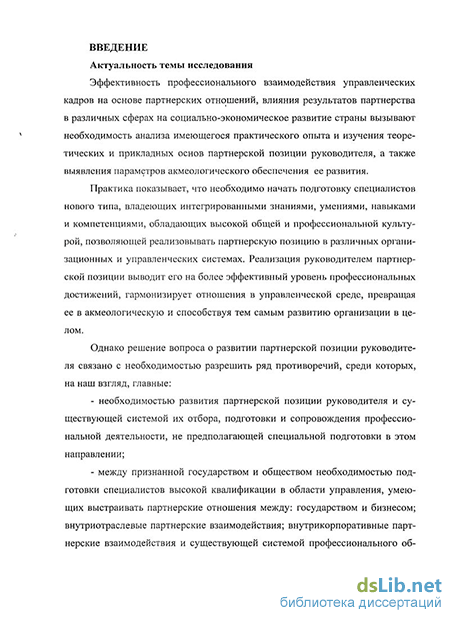 ВВЕДЕНИЕ

Актуальность темы исследования

Эффективность профессионального взаимодействия управленческих кадров на основе партнерских отношений, влияния результатов партнерства в различных сферах на социально-экономическое развитие страны вызывают необходимость анализа имеющегося практического опыта и изучения теоретических и прикладных основ партнерской позиции руководителя, а также выявления параметров акмеологического обеспечения ее развития.

Практика показывает, что необходимо начать подготовку специалистов нового типа, владеющих интегрированными знаниями, умениями, навыками и компетенциями, обладающих высокой общей и профессиональной культурой, позволяющей реализовывать партнерскую позицию в различных организационных и управленческих системах. Реализация руководителем партнерской позиции выводит его на более эффективный уровень профессиональных достижений, гармонизирует отношения в управленческой среде, превращая ее в акмеологическую и способствуя тем самым развитию организации в целом.

Однако решение вопроса о развитии партнерской позиции руководителя связано с необходимостью разрешить ряд противоречий, среди которых, на наш взгляд, главные:

- необходимостью развития партнерской позиции руководителя и существующей системой их отбора, подготовки и сопровождения профессиональной деятельности, не предполагающей специальной подготовки в этом направлении;

- между признанной государством и обществом необходимостью подготовки специалистов высокой квалификации в области управления, умеющих выстраивать партнерские отношения между: государством и бизнесом; внутриотраслевые партнерские взаимодействия; внутрикорпоративные партнерские взаимодействия и существующей системой профессионального об-

dsLib.net
библиотека диссертаций